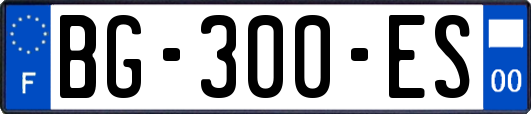 F
BG-300-ES
00